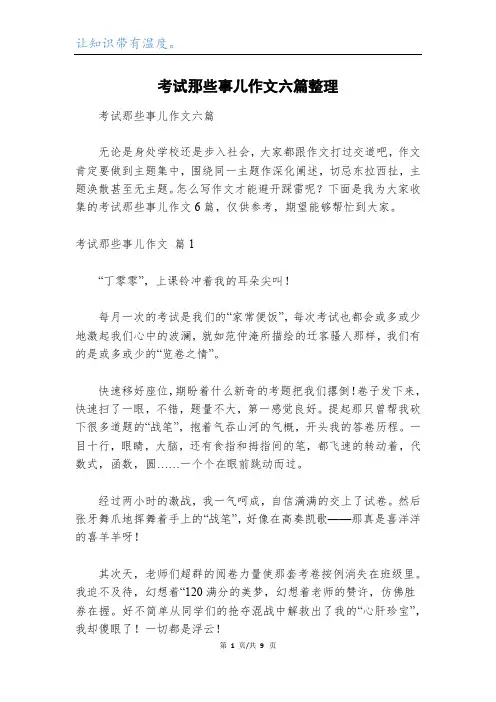 让知识带有温度。

考试那些事儿作文六篇整理

考试那些事儿作文六篇

无论是身处学校还是步入社会，大家都跟作文打过交道吧，作文肯定要做到主题集中，围绕同一主题作深化阐述，切忌东拉西扯，主题涣散甚至无主题。怎么写作文才能避开踩雷呢？下面是我为大家收集的考试那些事儿作文6篇，仅供参考，期望能够帮忙到大家。

考试那些事儿作文 篇1

“丁零零”，上课铃冲着我的耳朵尖叫！

每月一次的考试是我们的“家常便饭”，每次考试也都会或多或少地激起我们心中的波澜，就如范仲淹所描绘的迁客骚人那样，我们有的是或多或少的“览卷之情”。

快速移好座位，期盼着什么新奇的考题把我们撂倒！卷子发下来，快速扫了一眼，不错，题量不大，第一感觉良好。提起那只曾帮我砍下很多道题的“战笔”，抱着气吞山河的气概，开头我的答卷历程。一目十行，眼睛，大脑，还有食指和拇指间的笔，都飞速的转动着，代数式，函数，圆……一个个在眼前跳动而过。

经过两小时的激战，我一气呵成，自信满满的交上了试卷。然后张牙舞爪地挥舞着手上的“战笔”，好像在高奏凯歌——那真是喜洋洋的喜羊羊呀！

其次天，老师们超群的阅卷力量使那套考卷按例消失在班级里。我迫不及待，幻想着“120满分的美梦，幻想着老师的赞许，仿佛胜券在握。好不简单从同学们的抢夺混战中解救出了我的“心肝珍宝”，我却傻眼了！一切都是浮云！

第 1 页/共 9 页